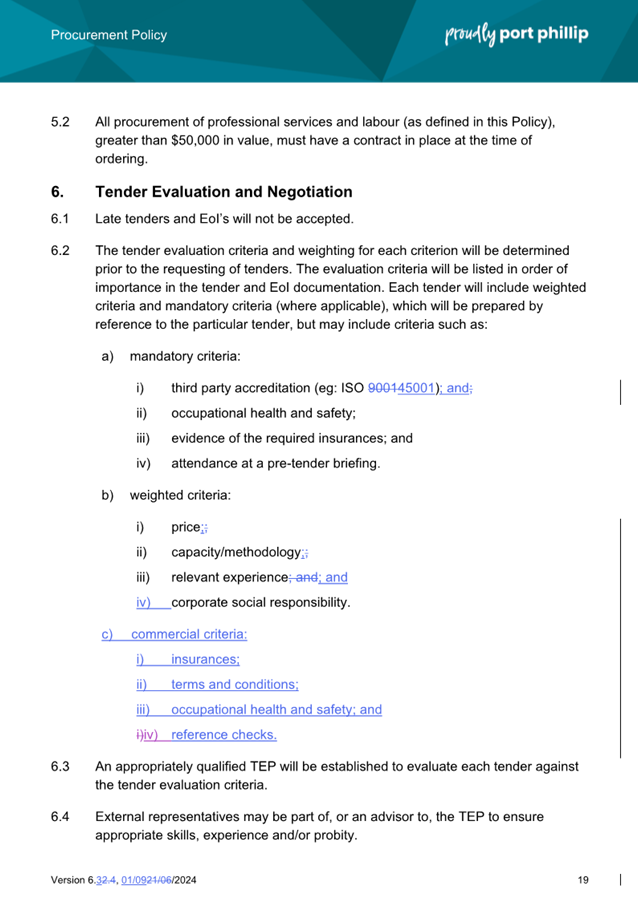 Procurement Policy

proudly port phillip

5.2 All procurement of professional services and labour (as defined in this Policy), greater than $50,000 in value, must have a contract in place at the time of ordering.

6. Tender Evaluation and Negotiation

6.1 Late tenders and EoI's will not be accepted.

6.2 The tender evaluation criteria and weighting for each criterion will be determined prior to the requesting of tenders. The evaluation criteria will be listed in order of importance in the tender and EoI documentation. Each tender will include weighted criteria and mandatory criteria (where applicable), which will be prepared by reference to the particular tender, but may include criteria such as:

a) mandatory criteria:

i) third party accreditation (eg: ISO 900145001); and;

ii) occupational health and safety;

iii) evidence of the required insurances; and

iv) attendance at a pre-tender briefing.

b) weighted criteria:

i) price;;

ii) capacity/methodology;;

iii) relevant experience; and; and

iv) corporate social responsibility.

c) commercial criteria:

i) insurances;

ii) terms and conditions;

iii) occupational health and safety; and

i)iv) reference checks.

6.3 An appropriately qualified TEP will be established to evaluate each tender against the tender evaluation criteria.

6.4 External representatives may be part of, or an advisor to, the TEP to ensure appropriate skills, experience and/or probity.

Version 6.32.4, 01/0921/06/2024

19